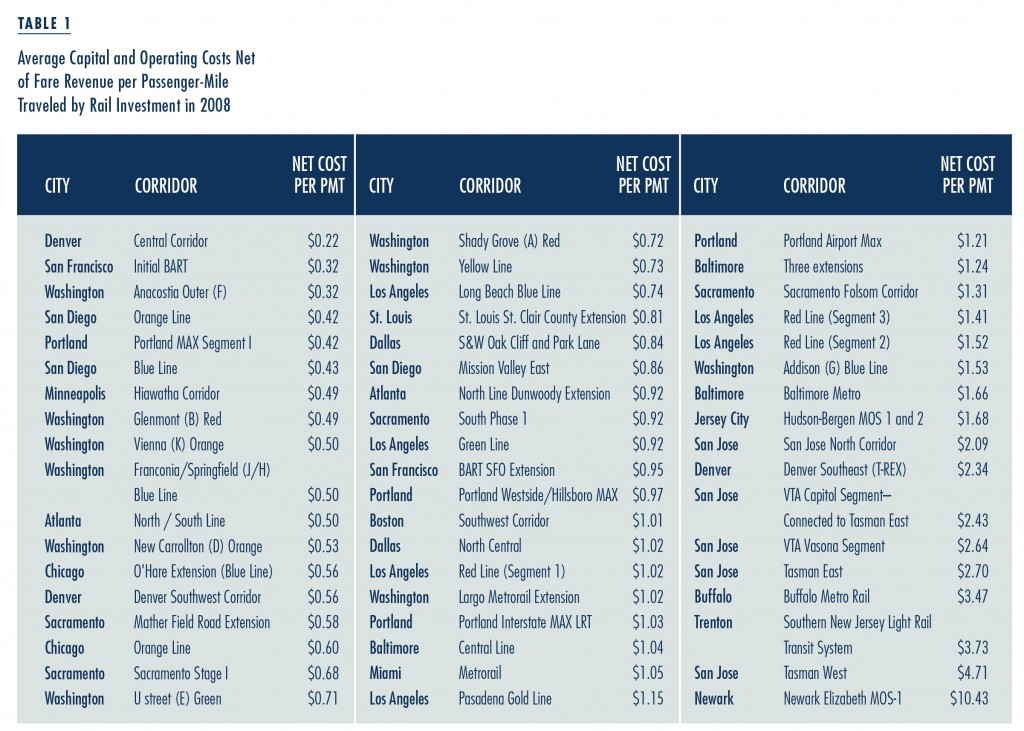 TABLE 1

Average Capital and Operating Costs Net of Fare Revenue per Passenger-Mile Traveled by Rail Investment in 2008

| CITY | CORRIDOR | NET COST PER PMT |
|---|---|---|
| Denver | Central Corridor | \$0.22 |
| San Francisco | Initial BART | \$0.32 |
| Washington | Anacostia Outer (F) | \$0.32 |
| San Diego | Orange Line | \$0.42 |
| Portland | Portland MAX Segment I | \$0.42 |
| San Diego | Blue Line | \$0.43 |
| Minneapolis | Hiawatha Corridor | \$0.49 |
| Washington | Glenmont (B) Red | \$0.49 |
| Washington | Vienna (K) Orange | \$0.50 |
| Washington | Franconia/Springfield (J/H) Blue Line | \$0.50 |
| Atlanta | North / South Line | \$0.50 |
| Washington | New Carrollton (D) Orange | \$0.53 |
| Chicago | O'Hare Extension (Blue Line) | \$0.56 |
| Denver | Denver Southwest Corridor | \$0.56 |
| Sacramento | Mather Field Road Extension | \$0.58 |
| Chicago | Orange Line | \$0.60 |
| Sacramento | Sacramento Stage I | \$0.68 |
| Washington | U street (E) Green | \$0.71 |

| CITY | CORRIDOR | NET COST PER PMT |
|---|---|---|
| Washington | Shady Grove (A) Red | \$0.72 |
| Washington | Yellow Line | \$0.73 |
| Los Angeles | Long Beach Blue Line | \$0.74 |
| St. Louis | St. Louis St. Clair County Extension | \$0.81 |
| Dallas | S&W Oak Cliff and Park Lane | \$0.84 |
| San Diego | Mission Valley East | \$0.86 |
| Atlanta | North Line Dunwoody Extension | \$0.92 |
| Sacramento | South Phase 1 | \$0.92 |
| Los Angeles | Green Line | \$0.92 |
| San Francisco | BART SFO Extension | \$0.95 |
| Portland | Portland Westside/Hillsboro MAX | \$0.97 |
| Boston | Southwest Corridor | \$1.01 |
| Dallas | North Central | \$1.02 |
| Los Angeles | Red Line (Segment 1) | \$1.02 |
| Washington | Largo Metrorail Extension | \$1.02 |
| Portland | Portland Interstate MAX LRT | \$1.03 |
| Baltimore | Central Line | \$1.04 |
| Miami | Metrorail | \$1.05 |
| Los Angeles | Pasadena Gold Line | \$1.15 |

| CITY | CORRIDOR | NET COST PER PMT |
|---|---|---|
| Portland | Portland Airport Max | \$1.21 |
| Baltimore | Three extensions | \$1.24 |
| Sacramento | Sacramento Folsom Corridor | \$1.31 |
| Los Angeles | Red Line (Segment 3) | \$1.41 |
| Los Angeles | Red Line (Segment 2) | \$1.52 |
| Washington | Addison (G) Blue Line | \$1.53 |
| Baltimore | Baltimore Metro | \$1.66 |
| Jersey City | Hudson-Bergen MOS 1 and 2 | \$1.68 |
| San Jose | San Jose North Corridor | \$2.09 |
| Denver | Denver Southeast (T-REX) | \$2.34 |
| San Jose | VTA Capitol Segment– Connected to Tasman East | \$2.43 |
| San Jose | VTA Vasona Segment | \$2.64 |
| San Jose | Tasman East | \$2.70 |
| Buffalo | Buffalo Metro Rail | \$3.47 |
| Trenton | Southern New Jersey Light Rail Transit System | \$3.73 |
| San Jose | Tasman West | \$4.71 |
| Newark | Newark Elizabeth MOS-1 | \$10.43 |